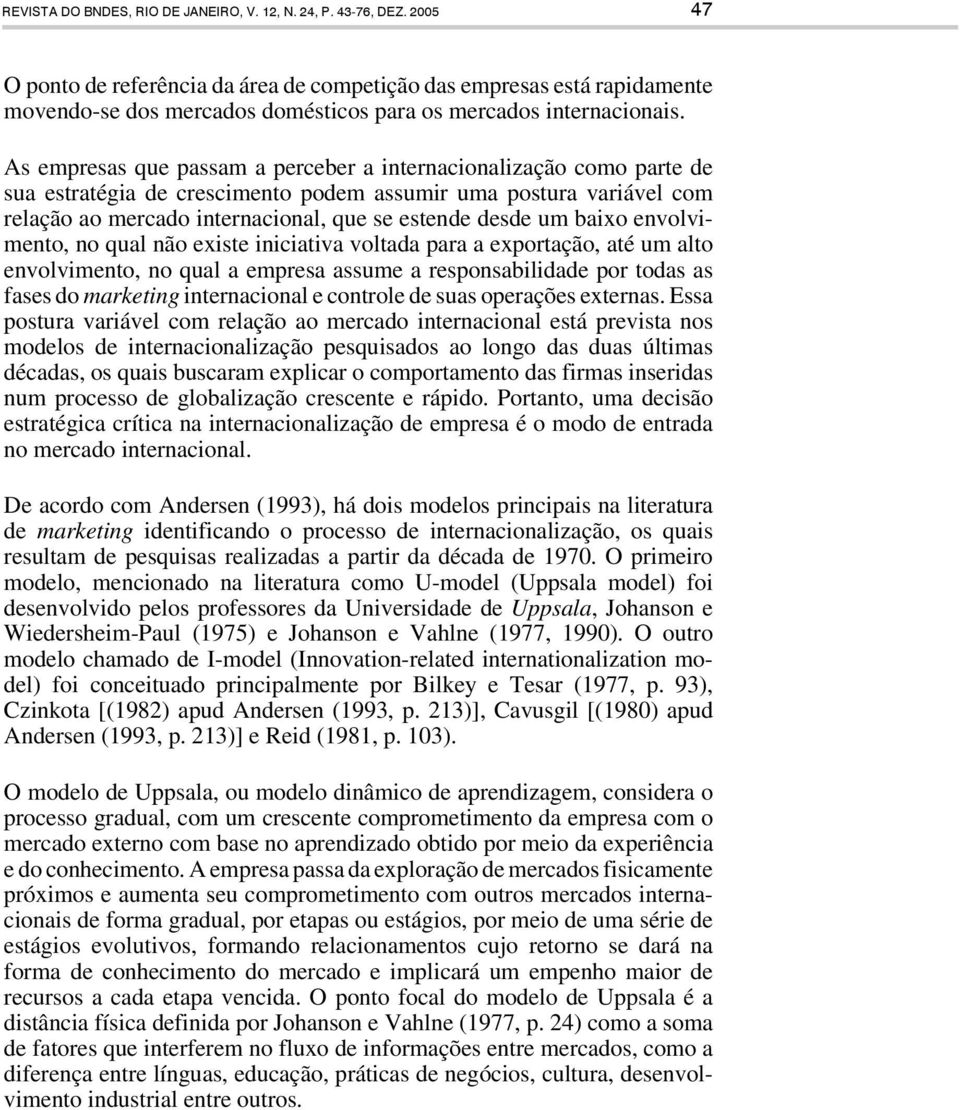 REVISTA DO BNDES, RIO DE JANEIRO, V. 12, N. 24, P. 43-76, DEZ. 2005

47

O ponto de referência da área de competição das empresas está rapidamente movendo-se dos mercados domésticos para os mercados internacionais.

As empresas que passam a perceber a internacionalização como parte de sua estratégia de crescimento podem assumir uma postura variável com relação ao mercado internacional, que se estende desde um baixo envolvimento, no qual não existe iniciativa voltada para a exportação, até um alto envolvimento, no qual a empresa assume a responsabilidade por todas as fases do marketing internacional e controle de suas operações externas. Essa postura variável com relação ao mercado internacional está prevista nos modelos de internacionalização pesquisados ao longo das duas últimas décadas, os quais buscaram explicar o comportamento das firmas inseridas num processo de globalização crescente e rápido. Portanto, uma decisão estratégica crítica na internacionalização de empresa é o modo de entrada no mercado internacional.

De acordo com Andersen (1993), há dois modelos principais na literatura de marketing identificando o processo de internacionalização, os quais resultam de pesquisas realizadas a partir da década de 1970. O primeiro modelo, mencionado na literatura como U-model (Uppsala model) foi desenvolvido pelos professores da Universidade de Uppsala, Johanson e Wiedersheim-Paul (1975) e Johanson e Vahlne (1977, 1990). O outro modelo chamado de I-model (Innovation-related internationalization model) foi conceituado principalmente por Bilkey e Tesar (1977, p. 93), Czinkota [(1982) apud Andersen (1993, p. 213)], Cavusgil [(1980) apud Andersen (1993, p. 213)] e Reid (1981, p. 103).

O modelo de Uppsala, ou modelo dinâmico de aprendizagem, considera o processo gradual, com um crescente comprometimento da empresa com o mercado externo com base no aprendizado obtido por meio da experiência e do conhecimento. A empresa passa da exploração de mercados fisicamente próximos e aumenta seu comprometimento com outros mercados internacionais de forma gradual, por etapas ou estágios, por meio de uma série de estágios evolutivos, formando relacionamentos cujo retorno se dará na forma de conhecimento do mercado e implicará um empenho maior de recursos a cada etapa vencida. O ponto focal do modelo de Uppsala é a distância física definida por Johanson e Vahlne (1977, p. 24) como a soma de fatores que interferem no fluxo de informações entre mercados, como a diferença entre línguas, educação, práticas de negócios, cultura, desenvolvimento industrial entre outros.